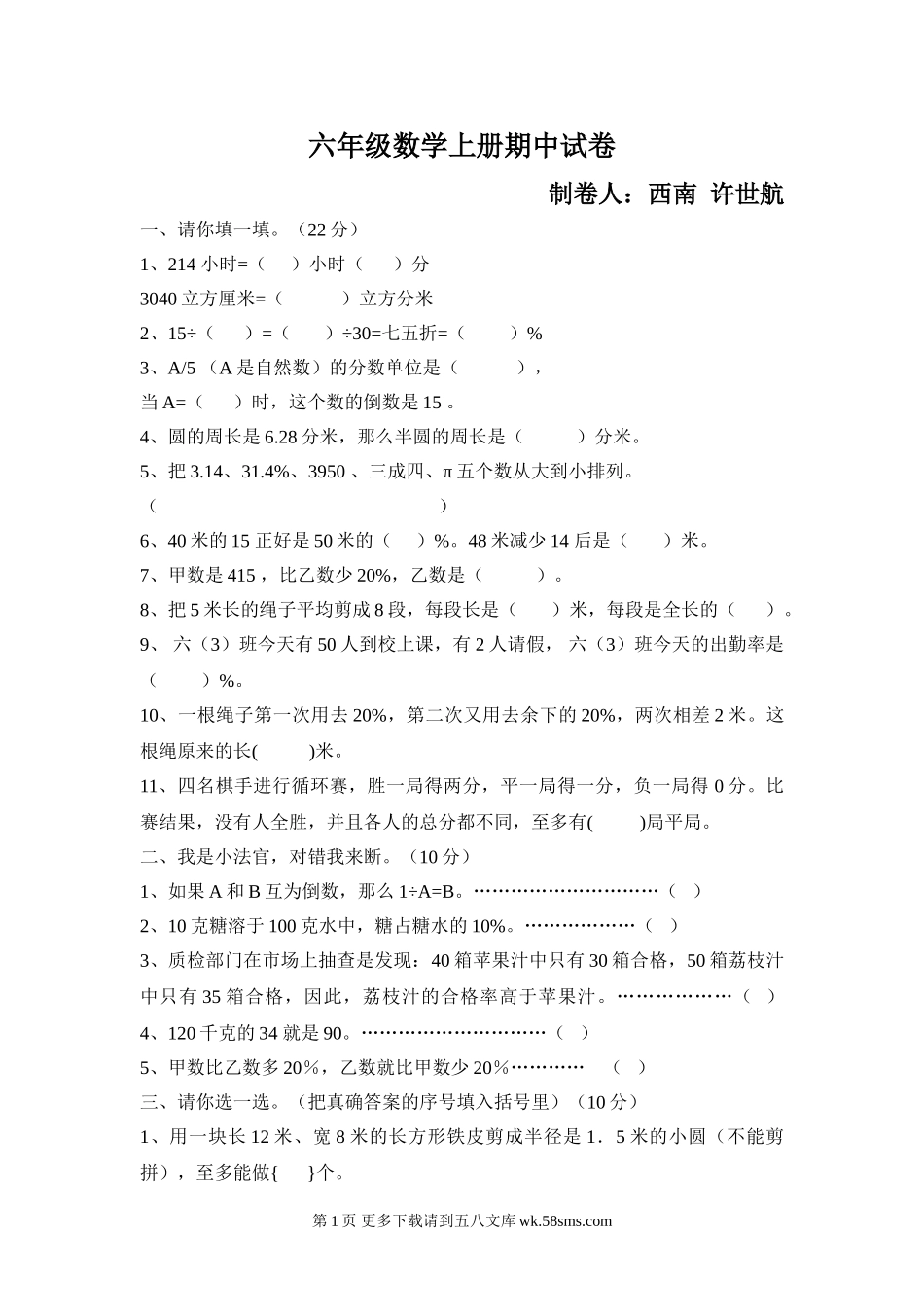 六年级数学上册期中试卷

制卷人：西南 许世航

一、请你填一填。（22 分）

1、214 小时=（ ）小时（ ）分

3040 立方厘米=（ ）立方分米

2、15÷（ ）=（ ）÷30=七五折=（ ）%

3、A/5 （A 是自然数）的分数单位是（ ），

当 A=（ ）时，这个数的倒数是 15 。

4、圆的周长是 6.28 分米，那么半圆的周长是（ ）分米。

5、把 3.14、31.4%、3950 、三成四、π 五个数从大到小排列。

（ ）

6、40 米的 15 正好是 50 米的（ ）%。48 米减少 14 后是（ ）米。

7、甲数是 415 ，比乙数少 20%，乙数是（ ）。

8、把 5 米长的绳子平均剪成 8 段，每段长是（ ）米，每段是全长的（ ）。

9、 六（3）班今天有 50 人到校上课，有 2 人请假， 六（3）班今天的出勤率是（ ）%。

10、一根绳子第一次用去 20%，第二次又用去余下的 20%，两次相差 2 米。这根绳原来的长( )米。

11、四名棋手进行循环赛，胜一局得两分，平一局得一分，负一局得 0 分。比赛结果，没有人全胜，并且各人的总分都不同，至多有( )局平局。

二、我是小法官，对错我来断。（10 分）

1、如果 A 和 B 互为倒数，那么 1÷A=B。…………………………（ ）

2、10 克糖溶于 100 克水中，糖占糖水的 10%。………………（ ）

3、质检部门在市场上抽查是发现：40 箱苹果汁中只有 30 箱合格，50 箱荔枝汁中只有 35 箱合格，因此，荔枝汁的合格率高于苹果汁。………………（ ）

4、120 千克的 34 就是 90。…………………………（ ）

5、甲数比乙数多 20％，乙数就比甲数少 20％………… （ ）

三、请你选一选。（把真确答案的序号填入括号里）（10 分）

1、用一块长 12 米、宽 8 米的长方形铁皮剪成半径是 1．5 米的小圆（不能剪拼），至多能做{ }个。

第 1 页 更多下载请到五八文库 wk.58sms.com